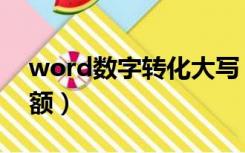 word数字转化大写

额）